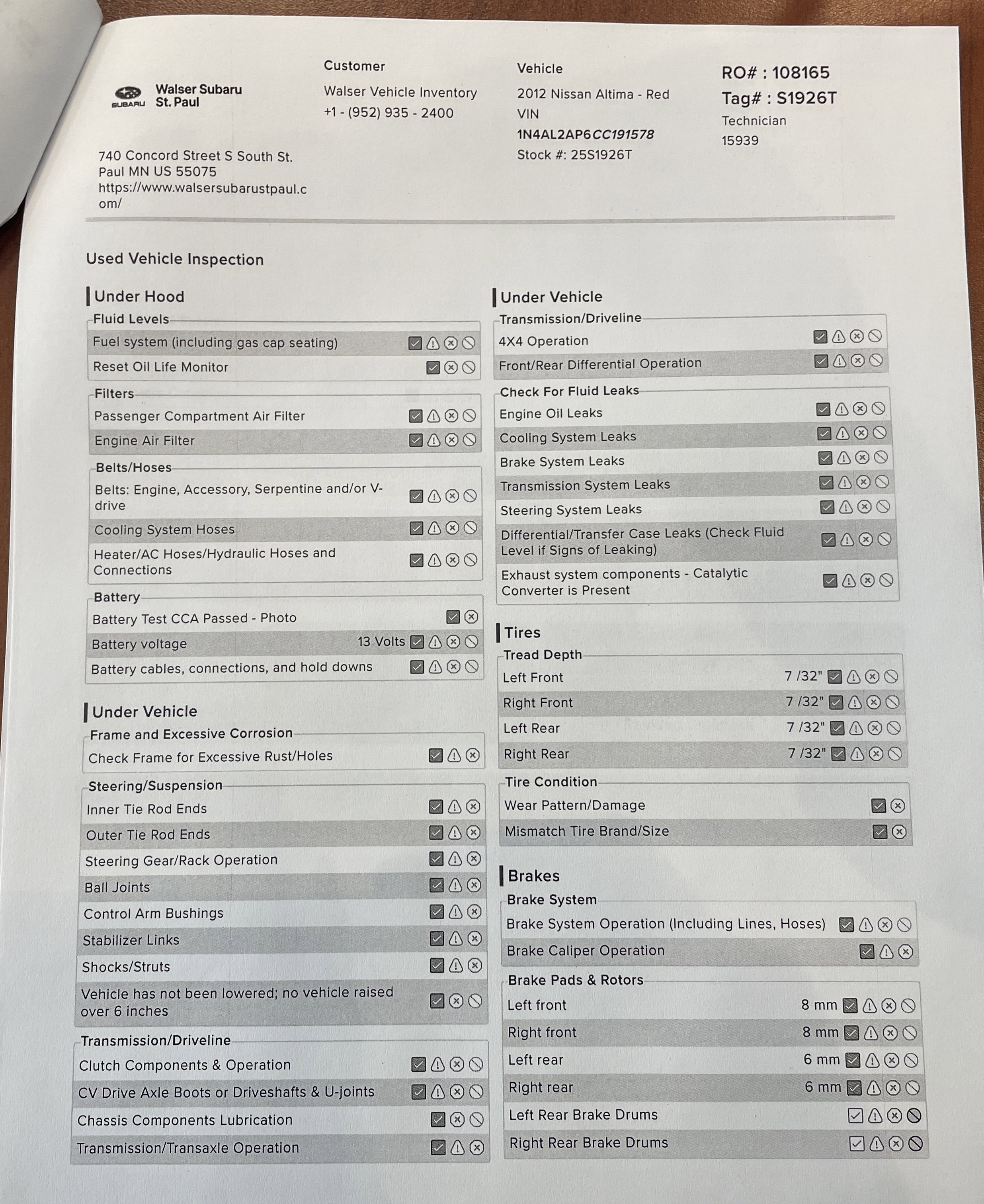 SUBARU Walser Subaru St. Paul

740 Concord Street S South St. Paul MN US 55075
https://www.walsersubarustpaul.com/

Customer
Walser Vehicle Inventory
+1 - (952) 935 - 2400

Vehicle
2012 Nissan Altima - Red
VIN
1N4AL2AP6CC191578
Stock #: 25S1926T

RO# : 108165
Tag# : S1926T
Technician
15939

Used Vehicle Inspection

Under Hood

Fluid Levels
Fuel system (including gas cap seating)
Reset Oil Life Monitor

Filters
Passenger Compartment Air Filter
Engine Air Filter

Belts/Hoses
Belts: Engine, Accessory, Serpentine and/or V-drive
Cooling System Hoses
Heater/AC Hoses/Hydraulic Hoses and Connections

Battery
Battery Test CCA Passed - Photo
Battery voltage 13 Volts
Battery cables, connections, and hold downs

Under Vehicle

Frame and Excessive Corrosion
Check Frame for Excessive Rust/Holes

Steering/Suspension
Inner Tie Rod Ends
Outer Tie Rod Ends
Steering Gear/Rack Operation
Ball Joints
Control Arm Bushings
Stabilizer Links
Shocks/Struts
Vehicle has not been lowered; no vehicle raised over 6 inches

Transmission/Driveline
Clutch Components & Operation
CV Drive Axle Boots or Driveshafts & U-joints
Chassis Components Lubrication
Transmission/Transaxle Operation

Under Vehicle

Transmission/Driveline
4X4 Operation
Front/Rear Differential Operation

Check For Fluid Leaks
Engine Oil Leaks
Cooling System Leaks
Brake System Leaks
Transmission System Leaks
Steering System Leaks
Differential/Transfer Case Leaks (Check Fluid Level if Signs of Leaking)
Exhaust system components - Catalytic Converter is Present

Tires

Tread Depth
Left Front 7 /32"
Right Front 7 /32"
Left Rear 7 /32"
Right Rear 7 /32"

Tire Condition
Wear Pattern/Damage
Mismatch Tire Brand/Size

Brakes

Brake System
Brake System Operation (Including Lines, Hoses)
Brake Caliper Operation

Brake Pads & Rotors
Left front 8 mm
Right front 8 mm
Left rear 6 mm
Right rear 6 mm
Left Rear Brake Drums
Right Rear Brake Drums